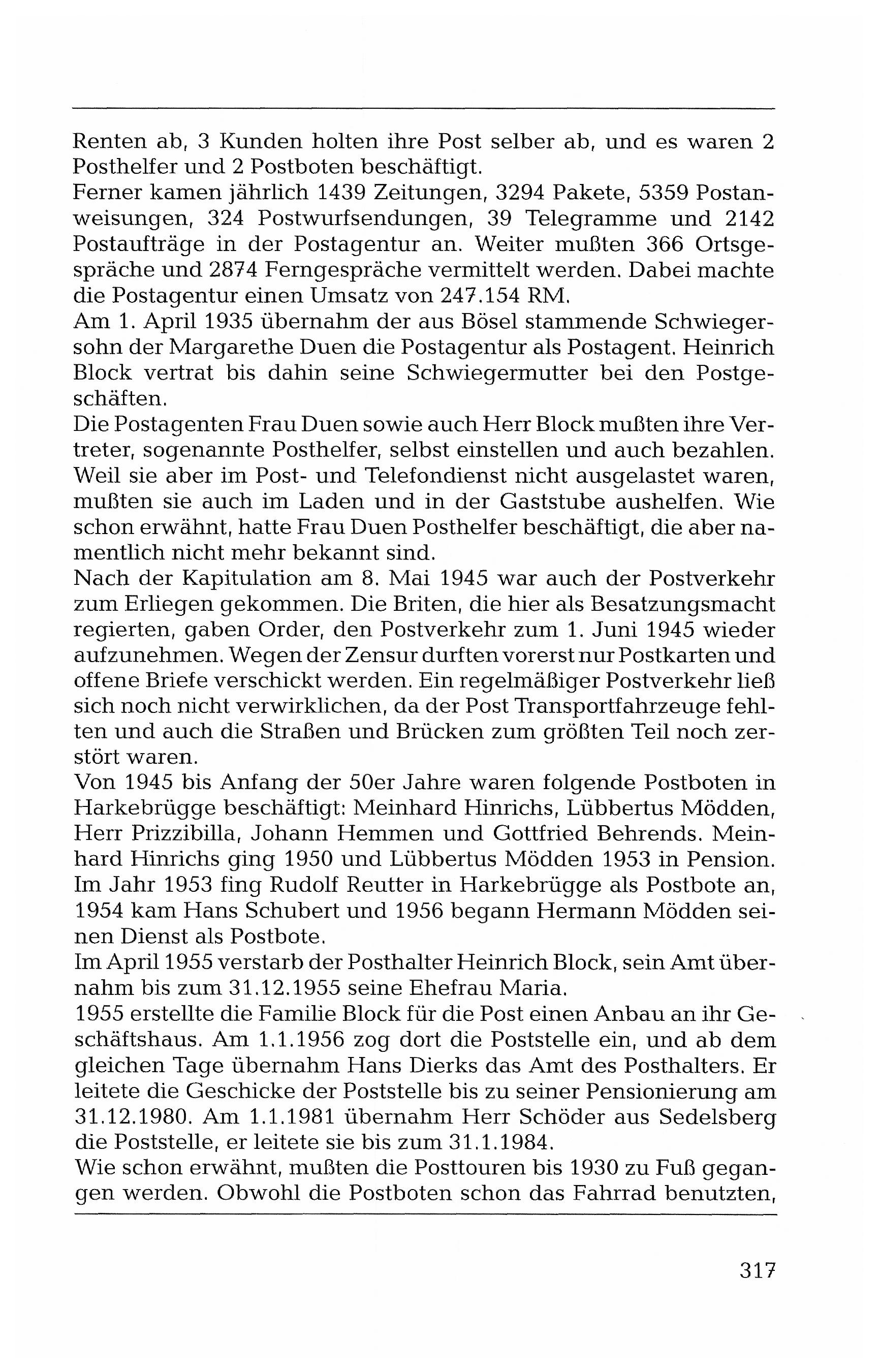 Renten ab, 3 Kunden holten ihre Post selber ab, und es waren 2 Posthelfer und 2 Postboten beschäftigt.
Ferner kamen jährlich 1439 Zeitungen, 3294 Pakete, 5359 Postanweisungen, 324 Postwurfsendungen, 39 Telegramme und 2142 Postaufträge in der Postagentur an. Weiter mußten 366 Ortsgespräche und 2874 Ferngespräche vermittelt werden. Dabei machte die Postagentur einen Umsatz von 247.154 RM.
Am 1. April 1935 übernahm der aus Bösel stammende Schwiegersohn der Margarethe Duen die Postagentur als Postagent. Heinrich Block vertrat bis dahin seine Schwiegermutter bei den Postgeschäften.
Die Postagenten Frau Duen sowie auch Herr Block mußten ihre Vertreter, sogenannte Posthelfer, selbst einstellen und auch bezahlen. Weil sie aber im Post- und Telefondienst nicht ausgelastet waren, mußten sie auch im Laden und in der Gaststube aushelfen. Wie schon erwähnt, hatte Frau Duen Posthelfer beschäftigt, die aber namentlich nicht mehr bekannt sind.
Nach der Kapitulation am 8. Mai 1945 war auch der Postverkehr zum Erliegen gekommen. Die Briten, die hier als Besatzungsmacht regierten, gaben Order, den Postverkehr zum 1. Juni 1945 wieder aufzunehmen. Wegen der Zensur durften vorerst nur Postkarten und offene Briefe verschickt werden. Ein regelmäßiger Postverkehr ließ sich noch nicht verwirklichen, da der Post Transportfahrzeuge fehlten und auch die Straßen und Brücken zum größten Teil noch zerstört waren.
Von 1945 bis Anfang der 50er Jahre waren folgende Postboten in Harkebrügge beschäftigt: Meinhard Hinrichs, Lübbertus Mödden, Herr Prizzibilla, Johann Hemmen und Gottfried Behrends. Meinhard Hinrichs ging 1950 und Lübbertus Mödden 1953 in Pension. Im Jahr 1953 fing Rudolf Reutter in Harkebrügge als Postbote an, 1954 kam Hans Schubert und 1956 begann Hermann Mödden seinen Dienst als Postbote.
Im April 1955 verstarb der Posthalter Heinrich Block, sein Amt übernahm bis zum 31.12.1955 seine Ehefrau Maria.
1955 erstellte die Familie Block für die Post einen Anbau an ihr Geschäftshaus. Am 1.1.1956 zog dort die Poststelle ein, und ab dem gleichen Tage übernahm Hans Dierks das Amt des Posthalters. Er leitete die Geschicke der Poststelle bis zu seiner Pensionierung am 31.12.1980. Am 1.1.1981 übernahm Herr Schöder aus Sedelsberg die Poststelle, er leitete sie bis zum 31.1.1984.
Wie schon erwähnt, mußten die Posttouren bis 1930 zu Fuß gegangen werden. Obwohl die Postboten schon das Fahrrad benutzten,

317